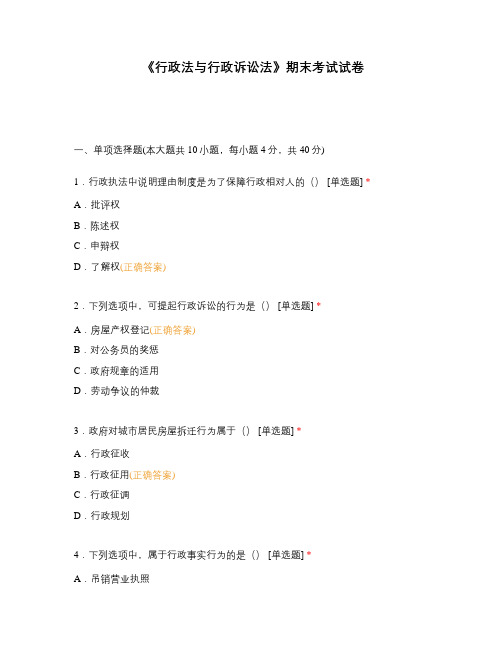 《行政法与行政诉讼法》期末考试试卷

一、单项选择题(本大题共 10 小题，每小题 4 分，共 40 分)

1．行政执法中说明理由制度是为了保障行政相对人的（） [单选题] *

A．批评权

B．陈述权

C．申辩权

D．了解权(正确答案)

2．下列选项中，可提起行政诉讼的行为是（） [单选题] *

A．房屋产权登记(正确答案)

B．对公务员的奖惩

C．政府规章的适用

D．劳动争议的仲裁

3．政府对城市居民房屋拆迁行为属于（） [单选题] *

A．行政征收

B．行政征用(正确答案)

C．行政征调

D．行政规划

4．下列选项中，属于行政事实行为的是（） [单选题] *

A．吊销营业执照